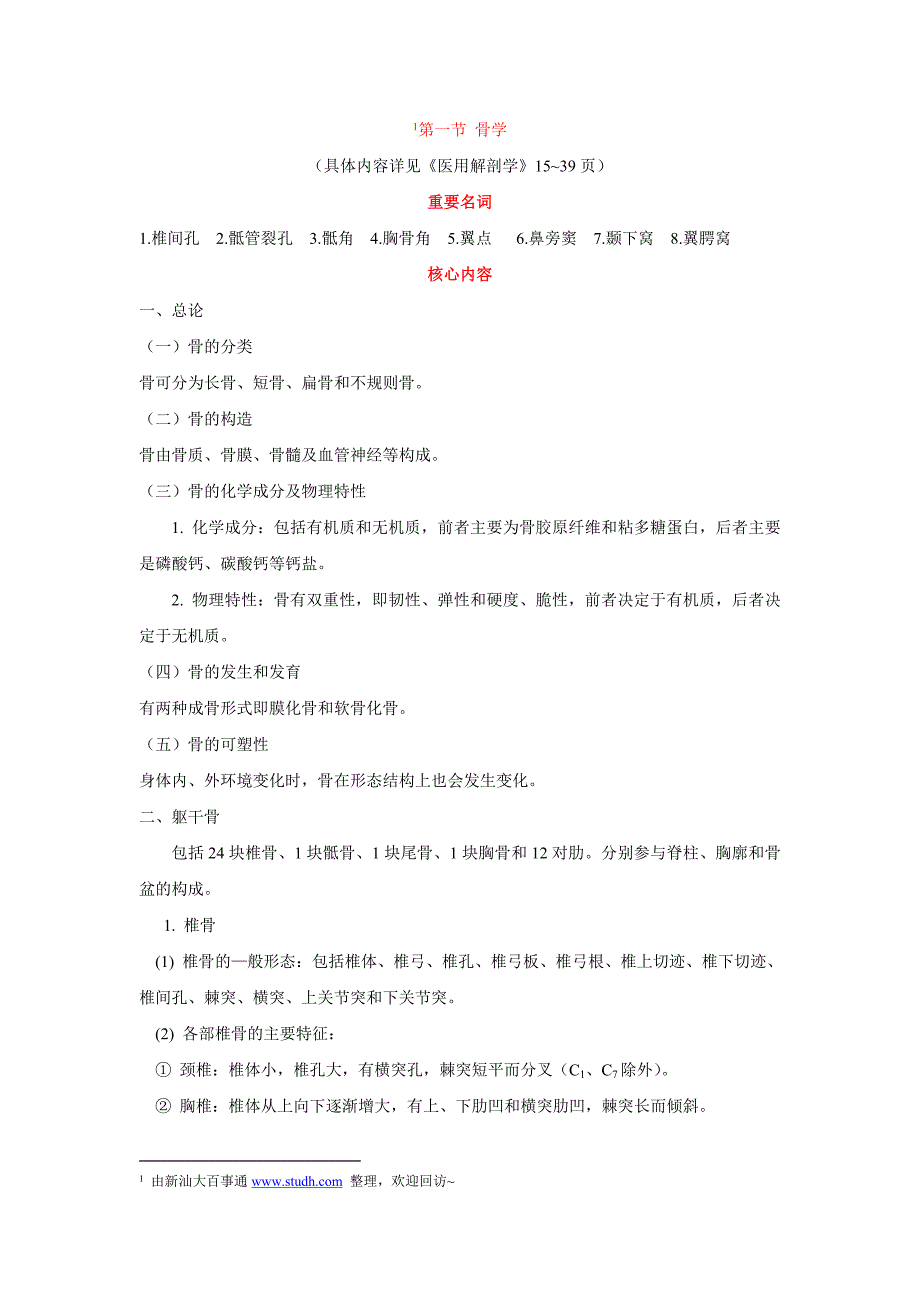 $^1$第一节 骨学

（具体内容详见《医用解剖学》15~39 页）

重要名词

1.椎间孔 2.骶管裂孔 3.骶角 4.胸骨角 5.翼点 6.鼻旁窦 7.颞下窝 8.翼腭窝

核心内容

一、总论

（一）骨的分类

骨可分为长骨、短骨、扁骨和不规则骨。

（二）骨的构造

骨由骨质、骨膜、骨髓及血管神经等构成。

（三）骨的化学成分及物理特性

1. 化学成分：包括有机质和无机质，前者主要为骨胶原纤维和粘多糖蛋白，后者主要是磷酸钙、碳酸钙等钙盐。

2. 物理特性：骨有双重性，即韧性、弹性和硬度、脆性，前者决定于有机质，后者决定于无机质。

（四）骨的发生和发育

有两种成骨形式即膜化骨和软骨化骨。

（五）骨的可塑性

身体内、外环境变化时，骨在形态结构上也会发生变化。

二、躯干骨

包括 24 块椎骨、1 块骶骨、1 块尾骨、1 块胸骨和 12 对肋。分别参与脊柱、胸廓和骨盆的构成。

1. 椎骨

(1) 椎骨的一般形态：包括椎体、椎弓、椎孔、椎弓板、椎弓根、椎上切迹、椎下切迹、椎间孔、棘突、横突、上关节突和下关节突。

(2) 各部椎骨的主要特征：

① 颈椎：椎体小，椎孔大，有横突孔，棘突短平而分叉（$C_1$、$C_7$除外）。

② 胸椎：椎体从上向下逐渐增大，有上、下肋凹和横突肋凹，棘突长而倾斜。

$^1$ 由新汕大百事通 www.studh.com 整理，欢迎回访~